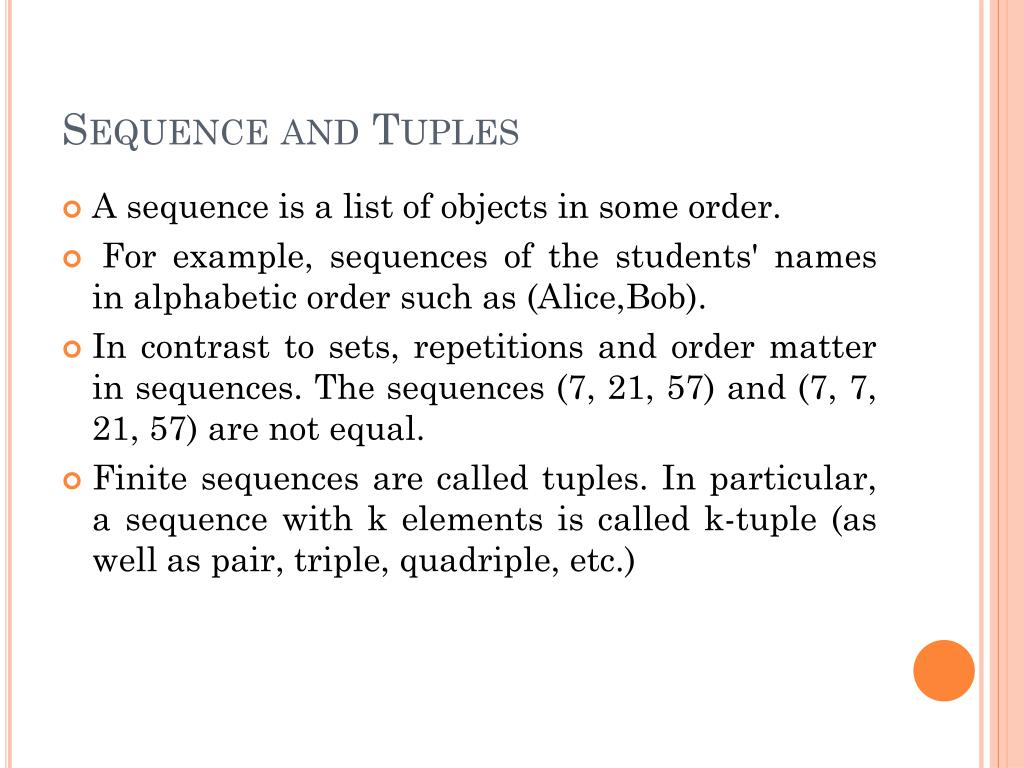 SEQUENCE AND TUPLES

A sequence is a list of objects in some order.

For example, sequences of the students' names in alphabetic order such as (Alice,Bob).

In contrast to sets, repetitions and order matter in sequences. The sequences (7, 21, 57) and (7, 7, 21, 57) are not equal.

Finite sequences are called tuples. In particular, a sequence with k elements is called k-tuple (as well as pair, triple, quadriple, etc.)